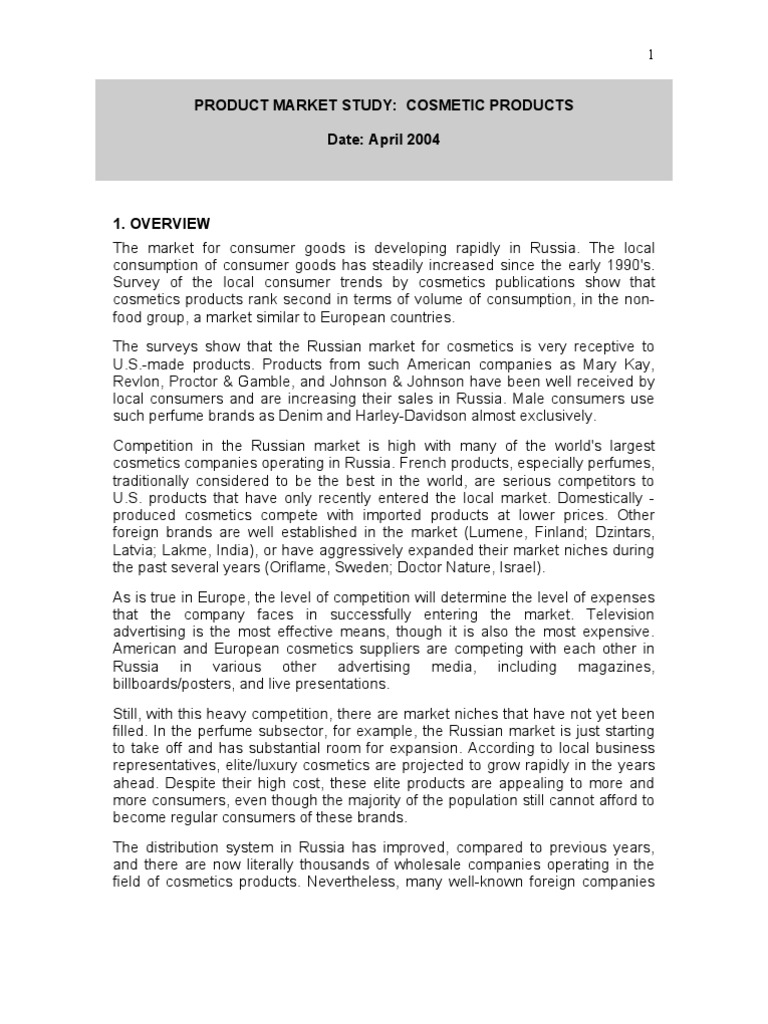 1

PRODUCT MARKET STUDY: COSMETIC PRODUCTS

Date: April 2004

1. OVERVIEW

The market for consumer goods is developing rapidly in Russia. The local consumption of consumer goods has steadily increased since the early 1990's. Survey of the local consumer trends by cosmetics publications show that cosmetics products rank second in terms of volume of consumption, in the non-food group, a market similar to European countries.

The surveys show that the Russian market for cosmetics is very receptive to U.S.-made products. Products from such American companies as Mary Kay, Revlon, Proctor & Gamble, and Johnson & Johnson have been well received by local consumers and are increasing their sales in Russia. Male consumers use such perfume brands as Denim and Harley-Davidson almost exclusively.

Competition in the Russian market is high with many of the world's largest cosmetics companies operating in Russia. French products, especially perfumes, traditionally considered to be the best in the world, are serious competitors to U.S. products that have only recently entered the local market. Domestically - produced cosmetics compete with imported products at lower prices. Other foreign brands are well established in the market (Lumene, Finland; Dzintars, Latvia; Lakme, India), or have aggressively expanded their market niches during the past several years (Oriflame, Sweden; Doctor Nature, Israel).

As is true in Europe, the level of competition will determine the level of expenses that the company faces in successfully entering the market. Television advertising is the most effective means, though it is also the most expensive. American and European cosmetics suppliers are competing with each other in Russia in various other advertising media, including magazines, billboards/posters, and live presentations.

Still, with this heavy competition, there are market niches that have not yet been filled. In the perfume subsector, for example, the Russian market is just starting to take off and has substantial room for expansion. According to local business representatives, elite/luxury cosmetics are projected to grow rapidly in the years ahead. Despite their high cost, these elite products are appealing to more and more consumers, even though the majority of the population still cannot afford to become regular consumers of these brands.

The distribution system in Russia has improved, compared to previous years, and there are now literally thousands of wholesale companies operating in the field of cosmetics products. Nevertheless, many well-known foreign companies